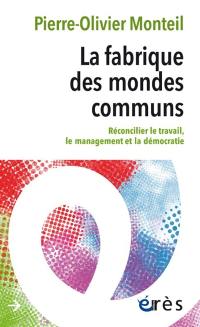 Pierre-Olivier Monteil

La fabrique des mondes communs

Réconcilier le travail, le management et la démocratie

érès